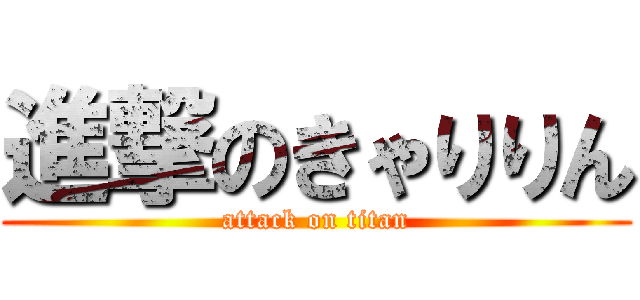 進撃のきゃりりん
attack on titan